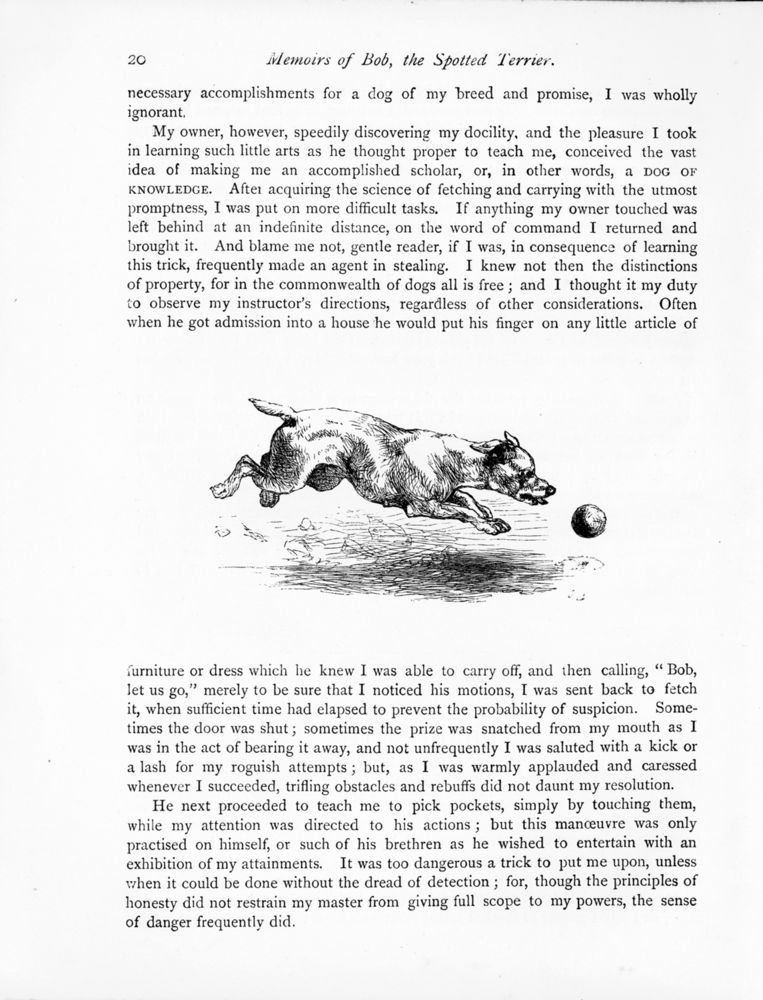 20 Memoirs of Bob, the Spotted Terrier.

necessary accomplishments for a dog of my breed and promise, I was wholly ignorant.

My owner, however, speedily discovering my docility, and the pleasure I took in learning such little arts as he thought proper to teach me, conceived the vast idea of making me an accomplished scholar, or, in other words, a DOG OF KNOWLEDGE. After acquiring the science of fetching and carrying with the utmost promptness, I was put on more difficult tasks. If anything my owner touched was left behind at an indefinite distance, on the word of command I returned and brought it. And blame me not, gentle reader, if I was, in consequence of learning this trick, frequently made an agent in stealing. I knew not then the distinctions of property, for in the commonwealth of dogs all is free; and I thought it my duty to observe my instructor's directions, regardless of other considerations. Often when he got admission into a house he would put his finger on any little article of furniture or dress which he knew I was able to carry off, and then calling, "Bob, let us go," merely to be sure that I noticed his motions, I was sent back to fetch it, when sufficient time had elapsed to prevent the probability of suspicion. Sometimes the door was shut; sometimes the prize was snatched from my mouth as I was in the act of bearing it away, and not unfrequently I was saluted with a kick or a lash for my roguish attempts; but, as I was warmly applauded and caressed whenever I succeeded, trifling obstacles and rebuffs did not daunt my resolution.

He next proceeded to teach me to pick pockets, simply by touching them, while my attention was directed to his actions; but this manœuvre was only practised on himself, or such of his brethren as he wished to entertain with an exhibition of my attainments. It was too dangerous a trick to put me upon, unless when it could be done without the dread of detection; for, though the principles of honesty did not restrain my master from giving full scope to my powers, the sense of danger frequently did.